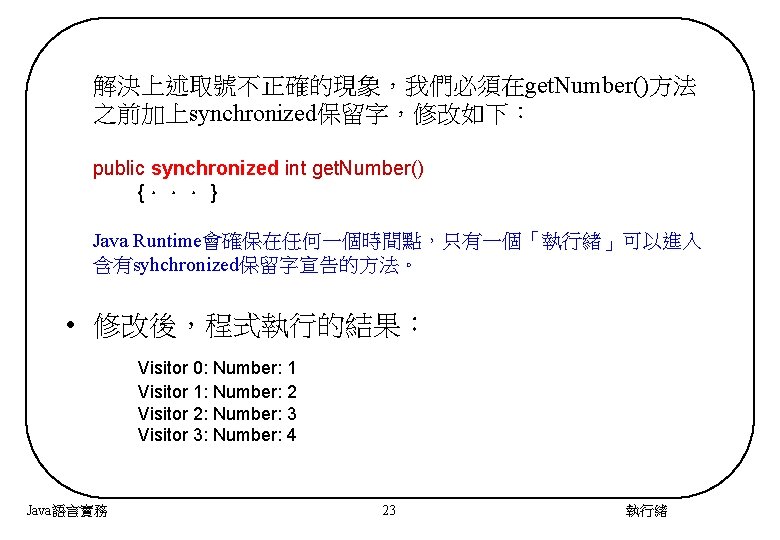 解決上述取號不正確的現象，我們必須在getNumber()方法之前加上synchronized保留字，修改如下：

public synchronized int getNumber()
{. . . }

Java Runtime會確保在任何一個時間點，只有一個「執行緒」可以進入含有syhchronized保留字宣告的方法。

• 修改後，程式執行的結果：

Visitor 0: Number: 1
Visitor 1: Number: 2
Visitor 2: Number: 3
Visitor 3: Number: 4

Java語言實務 23 執行緒